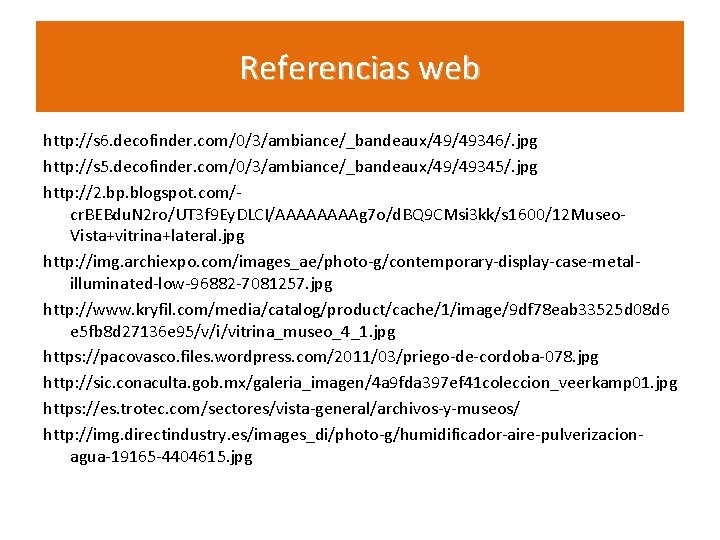 Referencias web

http://s6.decofinder.com/0/3/ambiance/_bandeaux/49/49346/.jpg

http://s5.decofinder.com/0/3/ambiance/_bandeaux/49/49345/.jpg

http://2.bp.blogspot.com/-crBEBduN2ro/UT3f9EyDLCI/AAAAAAAAg7o/dBQ9CMsi3kk/s1600/12Museo-Vista+vitrina+lateral.jpg

http://img.archiexpo.com/images_ae/photo-g/contemporary-display-case-metal-illuminated-low-96882-7081257.jpg

http://www.kryfil.com/media/catalog/product/cache/1/image/9df78eab33525d08d6e5fb8d27136e95/v/i/vitrina_museo_4_1.jpg

https://pacovasco.files.wordpress.com/2011/03/priego-de-cordoba-078.jpg

http://sic.conaculta.gob.mx/galeria_imagen/4a9fda397ef41coleccion_veerkamp01.jpg

https://es.trotec.com/sectores/vista-general/archivos-y-museos/

http://img.directindustry.es/images_di/photo-g/humidificador-aire-pulverizacion-agua-19165-4404615.jpg